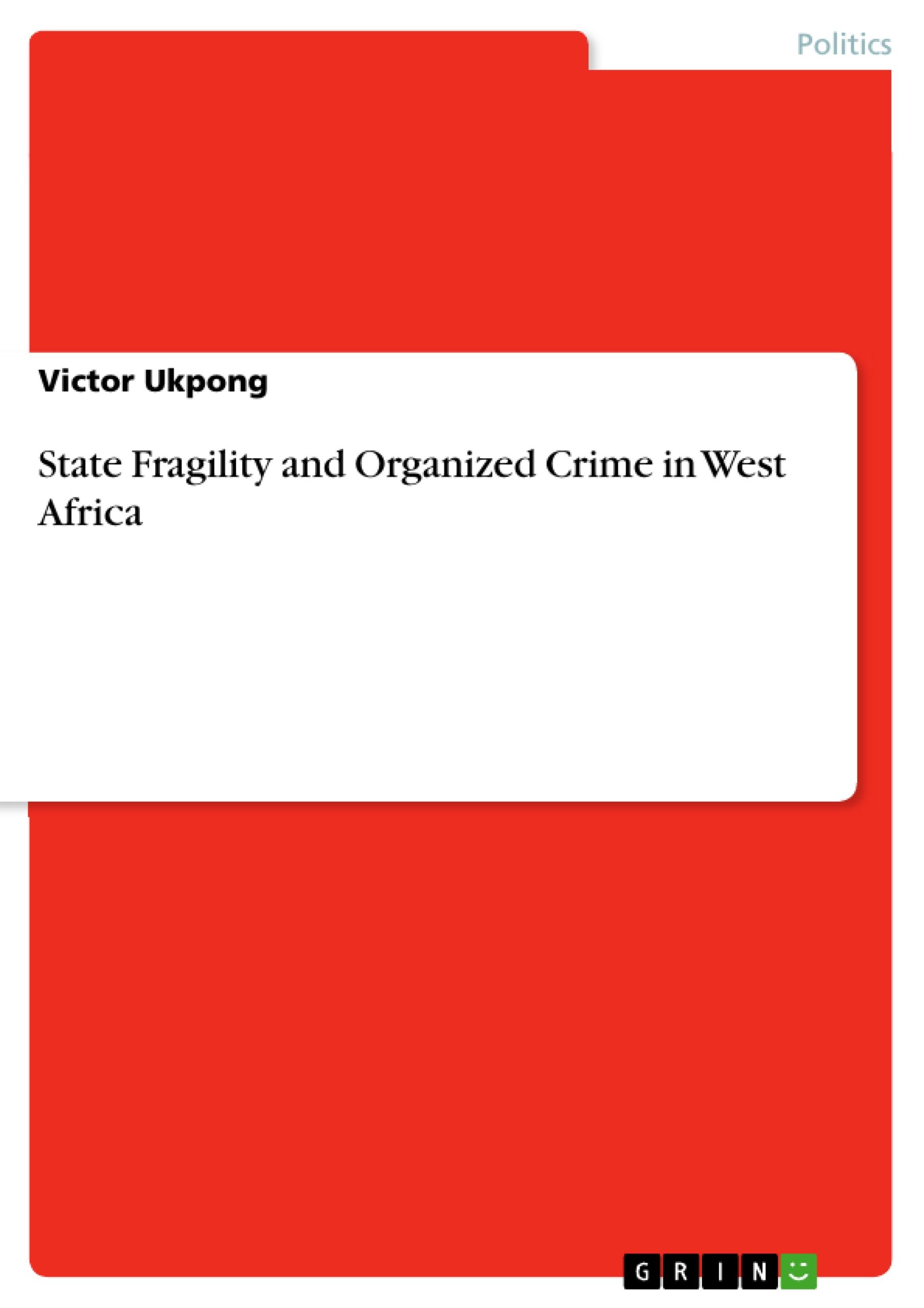 Politics

Victor Ukpong

State Fragility and Organized Crime in West Africa

GRIN